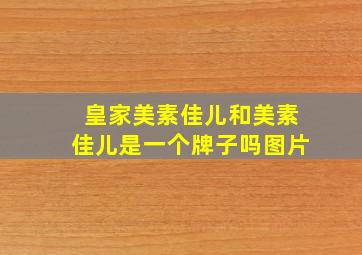 皇家美素佳儿和美素佳儿是一个牌子吗图片